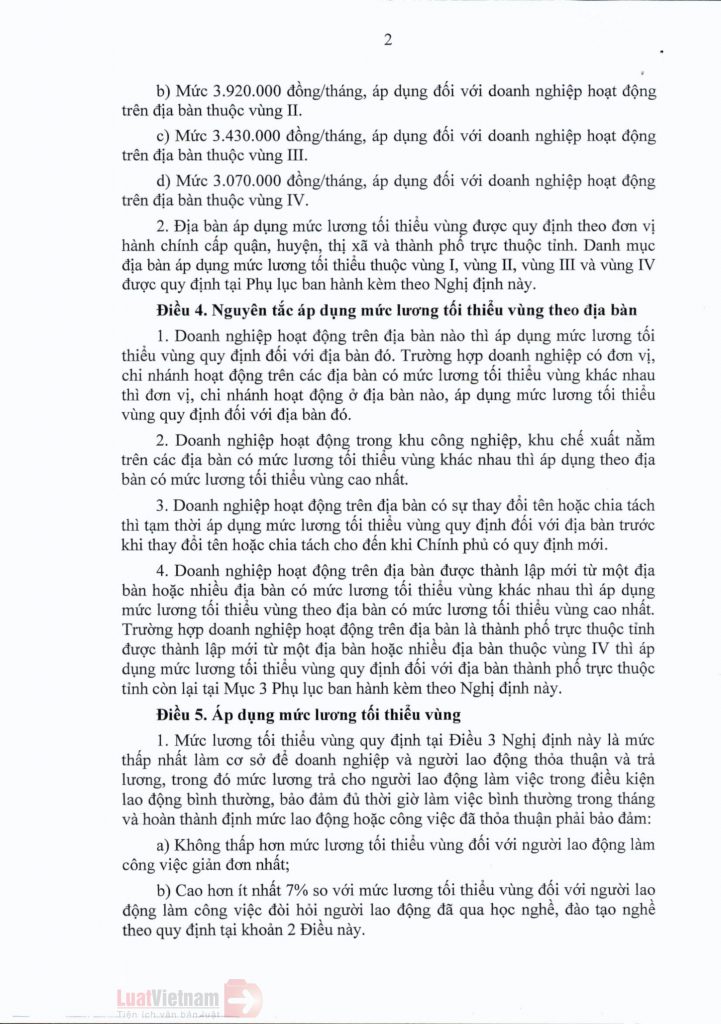 2

b) Mức 3.920.000 đồng/tháng, áp dụng đối với doanh nghiệp hoạt động trên địa bàn thuộc vùng II.

c) Mức 3.430.000 đồng/tháng, áp dụng đối với doanh nghiệp hoạt động trên địa bàn thuộc vùng III.

d) Mức 3.070.000 đồng/tháng, áp dụng đối với doanh nghiệp hoạt động trên địa bàn thuộc vùng IV.

2. Địa bàn áp dụng mức lương tối thiểu vùng được quy định theo đơn vị hành chính cấp quận, huyện, thị xã và thành phố trực thuộc tỉnh. Danh mục địa bàn áp dụng mức lương tối thiểu thuộc vùng I, vùng II, vùng III và vùng IV được quy định tại Phụ lục ban hành kèm theo Nghị định này.

Điều 4. Nguyên tắc áp dụng mức lương tối thiểu vùng theo địa bàn

1. Doanh nghiệp hoạt động trên địa bàn nào thì áp dụng mức lương tối thiểu vùng quy định đối với địa bàn đó. Trường hợp doanh nghiệp có đơn vị, chi nhánh hoạt động trên các địa bàn có mức lương tối thiểu vùng khác nhau thì đơn vị, chi nhánh hoạt động ở địa bàn nào, áp dụng mức lương tối thiểu vùng quy định đối với địa bàn đó.

2. Doanh nghiệp hoạt động trong khu công nghiệp, khu chế xuất nằm trên các địa bàn có mức lương tối thiểu vùng khác nhau thì áp dụng theo địa bàn có mức lương tối thiểu vùng cao nhất.

3. Doanh nghiệp hoạt động trên địa bàn có sự thay đổi tên hoặc chia tách thì tạm thời áp dụng mức lương tối thiểu vùng quy định đối với địa bàn trước khi thay đổi tên hoặc chia tách cho đến khi Chính phủ có quy định mới.

4. Doanh nghiệp hoạt động trên địa bàn được thành lập mới từ một địa bàn hoặc nhiều địa bàn có mức lương tối thiểu vùng khác nhau thì áp dụng mức lương tối thiểu vùng theo địa bàn có mức lương tối thiểu vùng cao nhất. Trường hợp doanh nghiệp hoạt động trên địa bàn là thành phố trực thuộc tỉnh được thành lập mới từ một địa bàn hoặc nhiều địa bàn thuộc vùng IV thì áp dụng mức lương tối thiểu vùng quy định đối với địa bàn thành phố trực thuộc tỉnh còn lại tại Mục 3 Phụ lục ban hành kèm theo Nghị định này.

Điều 5. Áp dụng mức lương tối thiểu vùng

1. Mức lương tối thiểu vùng quy định tại Điều 3 Nghị định này là mức thấp nhất làm cơ sở để doanh nghiệp và người lao động thỏa thuận và trả lương, trong đó mức lương trả cho người lao động làm việc trong điều kiện lao động bình thường, bảo đảm đủ thời giờ làm việc bình thường trong tháng và hoàn thành định mức lao động hoặc công việc đã thỏa thuận phải bảo đảm:

a) Không thấp hơn mức lương tối thiểu vùng đối với người lao động làm công việc giản đơn nhất;

b) Cao hơn ít nhất 7% so với mức lương tối thiểu vùng đối với người lao động làm công việc đòi hỏi người lao động đã qua học nghề, đào tạo nghề theo quy định tại khoản 2 Điều này.

LuatVietnam
Tiện ích văn bản luật